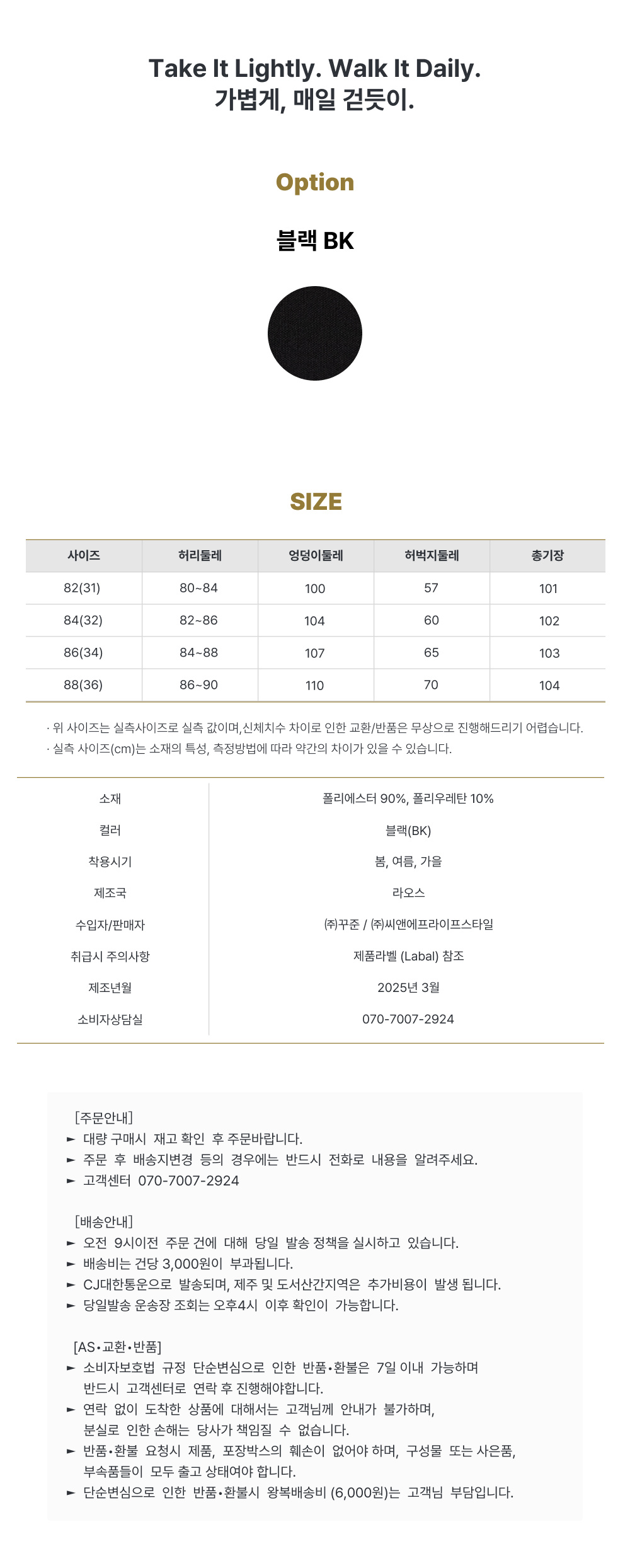 Take It Lightly. Walk It Daily.
가볍게, 매일 걷듯이.

Option

블랙 BK

SIZE

| 사이즈 | 허리둘레 | 엉덩이둘레 | 허벅지둘레 | 총기장 |
|---|---|---|---|---|
| 82(31) | 80~84 | 100 | 57 | 101 |
| 84(32) | 82~86 | 104 | 60 | 102 |
| 86(34) | 84~88 | 107 | 65 | 103 |
| 88(36) | 86~90 | 110 | 70 | 104 |

· 위 사이즈는 실측사이즈로 실측 값이며,신체치수 차이로 인한 교환/반품은 무상으로 진행해드리기 어렵습니다.
· 실측 사이즈(cm)는 소재의 특성, 측정방법에 따라 약간의 차이가 있을 수 있습니다.

| 소재 | 폴리에스터 90%, 폴리우레탄 10% |
|---|---|
| 컬러 | 블랙(BK) |
| 착용시기 | 봄, 여름, 가을 |
| 제조국 | 라오스 |
| 수입자/판매자 | ㈜꾸준 / ㈜씨앤에프라이프스타일 |
| 취급시 주의사항 | 제품라벨 (Labal) 참조 |
| 제조년월 | 2025년 3월 |
| 소비자상담실 | 070-7007-2924 |

[주문안내]
► 대량 구매시 재고 확인 후 주문바랍니다.
► 주문 후 배송지변경 등의 경우에는 반드시 전화로 내용을 알려주세요.
► 고객센터 070-7007-2924

[배송안내]
► 오전 9시이전 주문 건에 대해 당일 발송 정책을 실시하고 있습니다.
► 배송비는 건당 3,000원이 부과됩니다.
► CJ대한통운으로 발송되며, 제주 및 도서산간지역은 추가비용이 발생 됩니다.
► 당일발송 운송장 조회는 오후4시 이후 확인이 가능합니다.

[AS•교환•반품]
► 소비자보호법 규정 단순변심으로 인한 반품•환불은 7일 이내 가능하며 반드시 고객센터로 연락 후 진행해야합니다.
► 연락 없이 도착한 상품에 대해서는 고객님께 안내가 불가하며, 분실로 인한 손해는 당사가 책임질 수 없습니다.
► 반품•환불 요청시 제품, 포장박스의 훼손이 없어야 하며, 구성물 또는 사은품, 부속품들이 모두 출고 상태여야 합니다.
► 단순변심으로 인한 반품•환불시 왕복배송비 (6,000원)는 고객님 부담입니다.